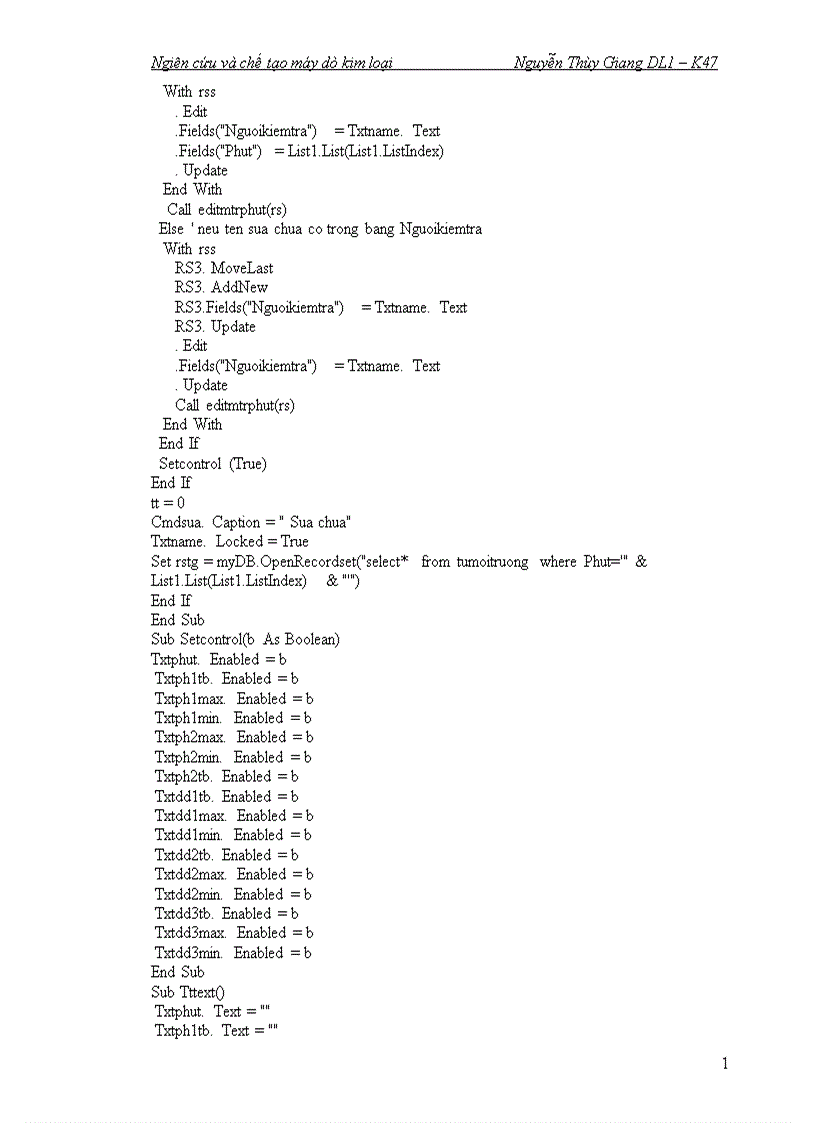 Ngiên cứu và chế tạo máy dò kim loại Nguyễn Thùy Giang DL1 – K47

With rss
. Edit
.Fields("Nguoikiemtra") = Txtname. Text
.Fields("Phut") = List1.List(List1.ListIndex)
. Update
End With
Call editmtrphut(rs)
Else ' neu ten sua chua co trong bang Nguoikiemtra
With rss
RS3. MoveLast
RS3. AddNew
RS3.Fields("Nguoikiemtra") = Txtname. Text
RS3. Update
. Edit
.Fields("Nguoikiemtra") = Txtname. Text
. Update
Call editmtrphut(rs)
End With
End If
Setcontrol (True)
End If
tt = 0
Cmdsua. Caption = " Sua chua"
Txtname. Locked = True
Set rstg = myDB.OpenRecordset("select* from tumoitruong where Phut='" & List1.List(List1.ListIndex) & "'")
End If
End Sub
Sub Setcontrol(b As Boolean)
Txtphut. Enabled = b
Txtph1tb. Enabled = b
Txtph1max. Enabled = b
Txtph1min. Enabled = b
Txtph2max. Enabled = b
Txtph2min. Enabled = b
Txtph2tb. Enabled = b
Txtdd1tb. Enabled = b
Txtdd1max. Enabled = b
Txtdd1min. Enabled = b
Txtdd2tb. Enabled = b
Txtdd2max. Enabled = b
Txtdd2min. Enabled = b
Txtdd3tb. Enabled = b
Txtdd3max. Enabled = b
Txtdd3min. Enabled = b
End Sub
Sub Tttext()
Txtphut. Text = ""
Txtph1tb. Text = ""

1